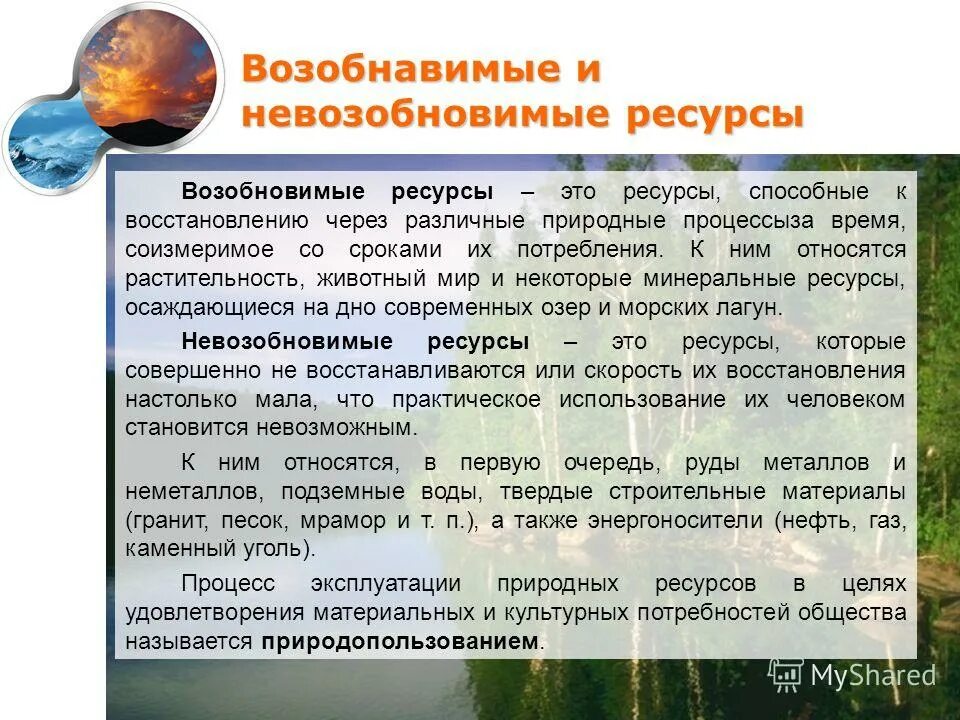 Возобнавимые и невозобновимые ресурсы

Возобновимые ресурсы – это ресурсы, способные к восстановлению через различные природные процессыза время, соизмеримое со сроками их потребления. К ним относятся растительность, животный мир и некоторые минеральные ресурсы, осаждающиеся на дно современных озер и морских лагун.

Невозобновимые ресурсы – это ресурсы, которые совершенно не восстанавливаются или скорость их восстановления настолько мала, что практическое использование их человеком становится невозможным.

К ним относятся, в первую очередь, руды металлов и неметаллов, подземные воды, твердые строительные материалы (гранит, песок, мрамор и т. п.), а также энергоносители (нефть, газ, каменный уголь).

Процесс эксплуатации природных ресурсов в целях удовлетворения материальных и культурных потребностей общества называется природопользованием.

MyShared